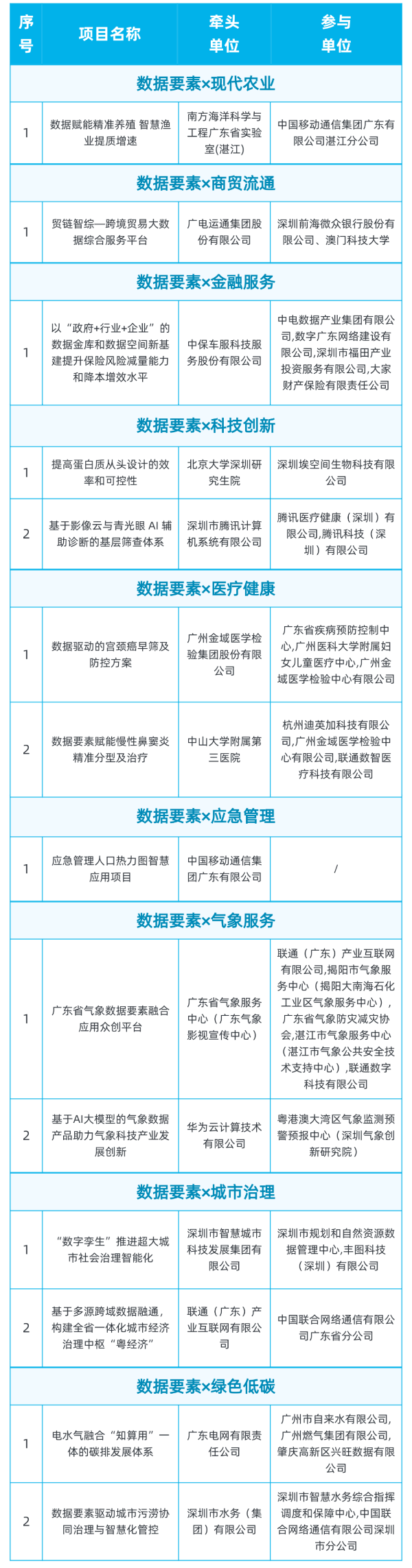 | 序号 | 项目名称 | 牵头单位 | 参与单位 |
|---|---|---|---|
| 数据要素×现代农业 | | | |
| 1 | 数据赋能精准养殖 智慧渔业提质增速 | 南方海洋科学与工程广东省实验室(湛江) | 中国移动通信集团广东有限公司湛江分公司 |
| 数据要素×商贸流通 | | | |
| 1 | 贸链智综—跨境贸易大数据综合服务平台 | 广电运通集团股份有限公司 | 深圳前海微众银行股份有限公司、澳门科技大学 |
| 数据要素×金融服务 | | | |
| 1 | 以“政府+行业+企业”的数据金库和数据空间新基建提升保险风险减量能力和降本增效水平 | 中保车服科技服务股份有限公司 | 中电数据产业集团有限公司,数字广东网络建设有限公司,深圳市福田产业投资服务有限公司,大家财产保险有限责任公司 |
| 数据要素×科技创新 | | | |
| 1 | 提高蛋白质从头设计的效率和可控性 | 北京大学深圳研究生院 | 深圳埃空间生物科技有限公司 |
| 2 | 基于影像云与青光眼 AI 辅助诊断的基层筛查体系 | 深圳市腾讯计算机系统有限公司 | 腾讯医疗健康（深圳）有限公司,腾讯科技（深圳）有限公司 |
| 数据要素×医疗健康 | | | |
| 1 | 数据驱动的宫颈癌早筛及防控方案 | 广州金域医学检验集团股份有限公司 | 广东省疾病预防控制中心,广州医科大学附属妇女儿童医疗中心,广州金域医学检验中心有限公司 |
| 2 | 数据要素赋能慢性鼻窦炎精准分型及治疗 | 中山大学附属第三医院 | 杭州迪英加科技有限公司,广州金域医学检验中心有限公司,联通数智医疗科技有限公司 |
| 数据要素×应急管理 | | | |
| 1 | 应急管理人口热力图智慧应用项目 | 中国移动通信集团广东有限公司 | / |
| 数据要素×气象服务 | | | |
| 1 | 广东省气象数据要素融合应用众创平台 | 广东省气象服务中心（广东气象影视宣传中心） | 联通（广东）产业互联网有限公司,揭阳市气象服务中心（揭阳大南海石化工业区气象服务中心）,广东省气象防灾减灾协会,湛江市气象服务中心（湛江市气象公共安全技术支持中心）,联通数字科技有限公司 |
| 2 | 基于AI大模型的气象数据产品助力气象科技产业发展创新 | 华为云计算技术有限公司 | 粤港澳大湾区气象监测预警预报中心（深圳气象创新研究院） |
| 数据要素×城市治理 | | | |
| 1 | “数字孪生”推进超大城市社会治理智能化 | 深圳市智慧城市科技发展集团有限公司 | 深圳市规划和自然资源数据管理中心,丰图科技（深圳）有限公司 |
| 2 | 基于多源跨域数据融通,构建全省一体化城市经济治理中枢“粤经济” | 联通（广东）产业互联网有限公司 | 中国联合网络通信有限公司广东省分公司 |
| 数据要素×绿色低碳 | | | |
| 1 | 电水气融合“知算用”一体的碳排发展体系 | 广东电网有限责任公司 | 广州市自来水有限公司,广州燃气集团有限公司,肇庆高新区兴旺数据有限公司 |
| 2 | 数据要素驱动城市污涝协同治理与智慧化管控 | 深圳市水务（集团）有限公司 | 深圳市智慧水务综合指挥调度和保障中心,中国联合网络通信有限公司深圳市分公司 |